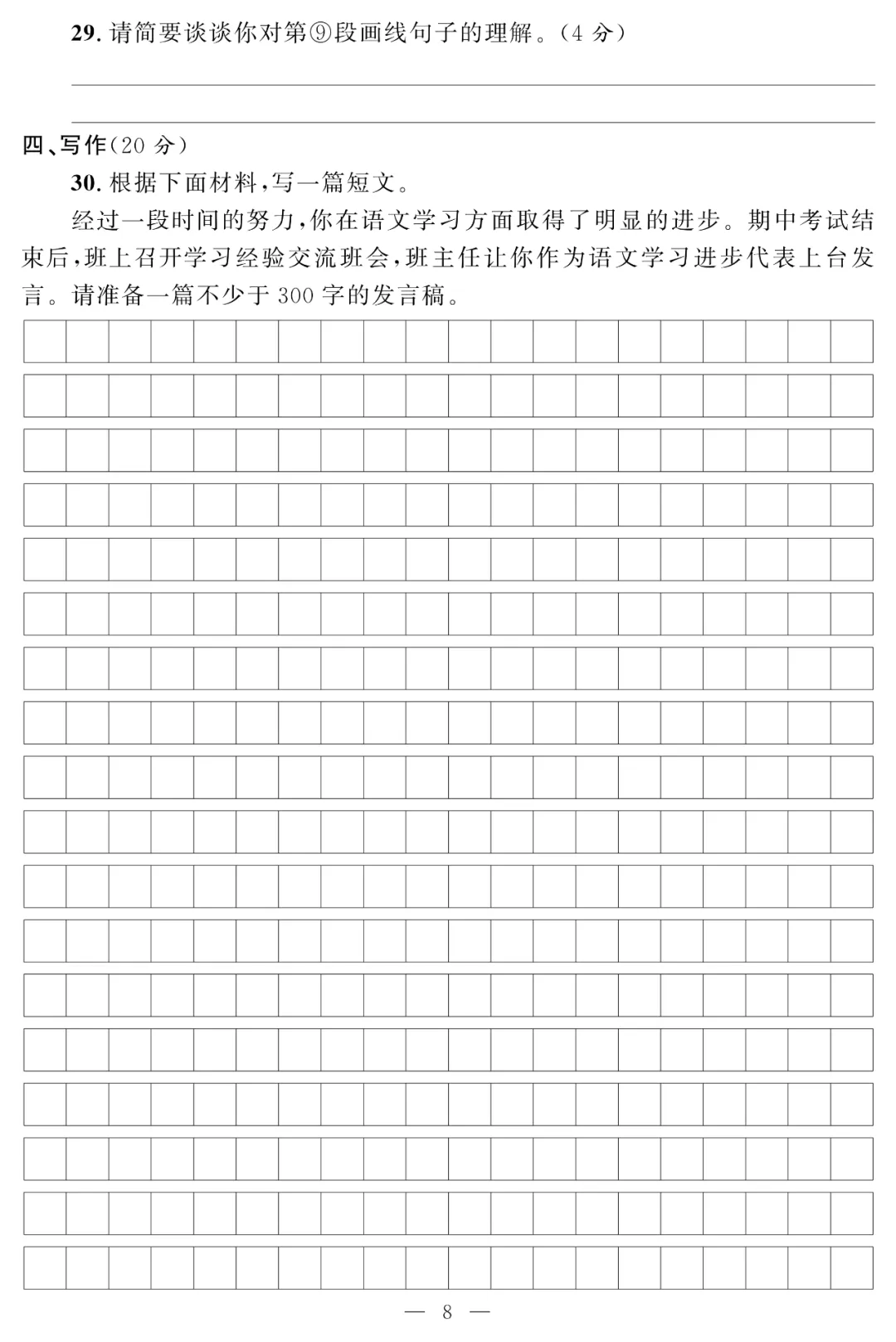 29. 请简要谈谈你对第⑨段画线句子的理解。(4 分)

四、写作(20 分)

30. 根据下面材料,写一篇短文。

经过一段时间的努力,你在语文学习方面取得了明显的进步。期中考试结束后,班上召开学习经验交流班会,班主任让你作为语文学习进步代表上台发言。请准备一篇不少于 300 字的发言稿。

— 8 —